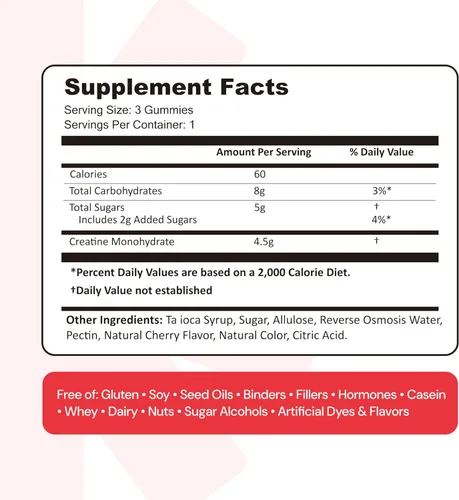 Supplement Facts
Serving Size: 3 Gummies
Servings Per Container: 1

| | Amount Per Serving | % Daily Value |
|---|---|---|
| Calories | 60 | |
| Total Carbohydrates | 8g | 3%* |
| Total Sugars | 5g | † |
| Includes 2g Added Sugars | | 4%* |
| Creatine Monohydrate | 4.5g | † |

*Percent Daily Values are based on a 2,000 Calorie Diet.

†Daily Value not established

Other Ingredients: Ta ioca Syrup, Sugar, Allulose, Reverse Osmosis Water, Pectin, Natural Cherry Flavor, Natural Color, Citric Acid.

Free of: Gluten • Soy • Seed Oils • Binders • Fillers • Hormones • Casein • Whey • Dairy • Nuts • Sugar Alcohols • Artificial Dyes & Flavors